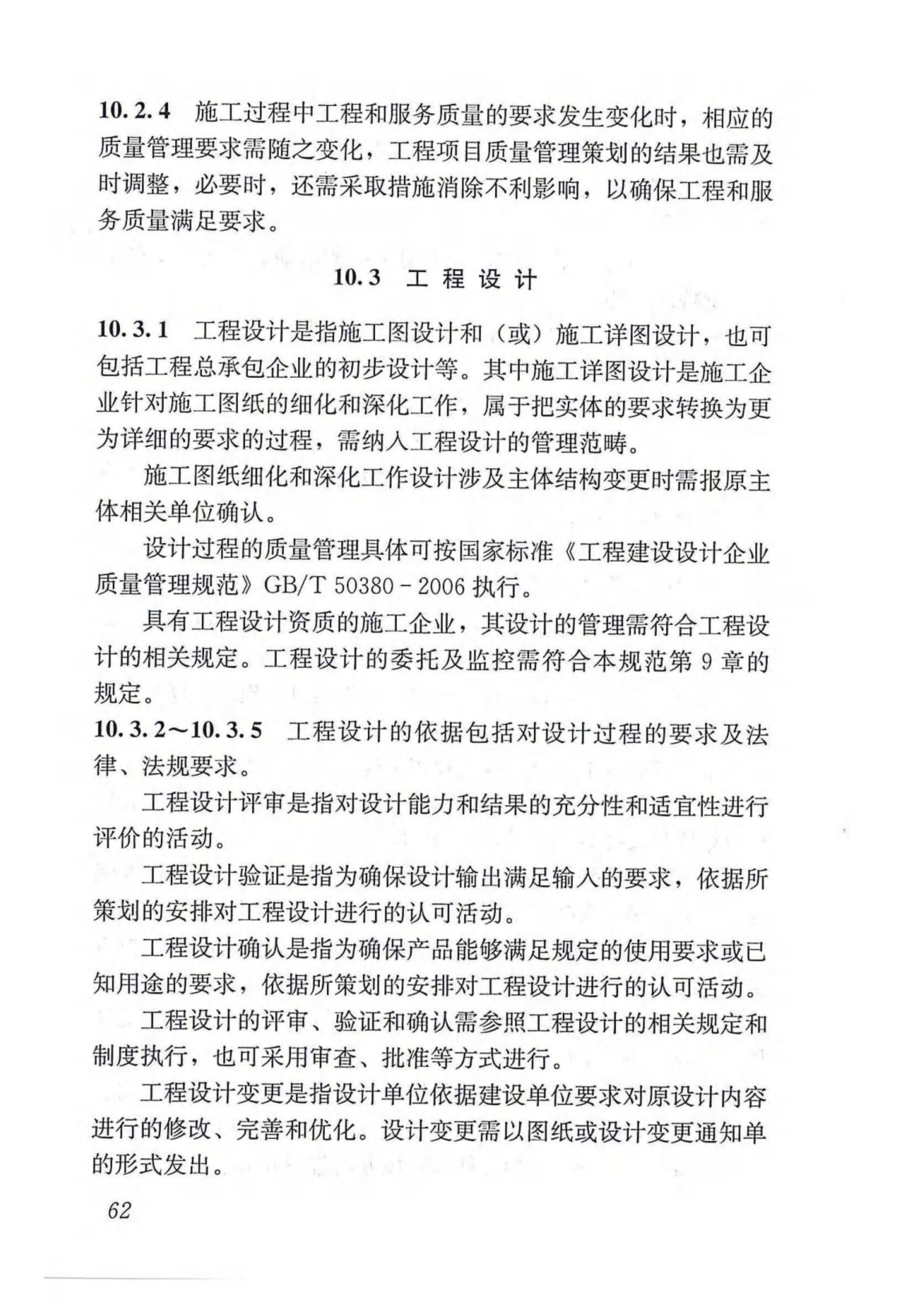 10.2.4 施工过程中工程和服务质量的要求发生变化时，相应的质量管理要求需随之变化，工程项目质量管理策划的结果也需及时调整，必要时，还需采取措施消除不利影响，以确保工程和服务质量满足要求。

10.3 工程设计

10.3.1 工程设计是指施工图设计和（或）施工详图设计，也可包括工程总承包企业的初步设计等。其中施工详图设计是施工企业针对施工图纸的细化和深化工作，属于把实体的要求转换为更为详细的要求的过程，需纳入工程设计的管理范畴。

施工图纸细化和深化工作设计涉及主体结构变更时需报原主体相关单位确认。

设计过程的质量管理具体可按国家标准《工程建设设计企业质量管理规范》GB/T 50380－2006 执行。

具有工程设计资质的施工企业，其设计的管理需符合工程设计的相关规定。工程设计的委托及监控需符合本规范第 9 章的规定。

10.3.2～10.3.5 工程设计的依据包括对设计过程的要求及法律、法规要求。

工程设计评审是指对设计能力和结果的充分性和适宜性进行评价的活动。

工程设计验证是指为确保设计输出满足输入的要求，依据所策划的安排对工程设计进行的认可活动。

工程设计确认是指为确保产品能够满足规定的使用要求或已知用途的要求，依据所策划的安排对工程设计进行的认可活动。

工程设计的评审、验证和确认需参照工程设计的相关规定和制度执行，也可采用审查、批准等方式进行。

工程设计变更是指设计单位依据建设单位要求对原设计内容进行的修改、完善和优化。设计变更需以图纸或设计变更通知单的形式发出。

62